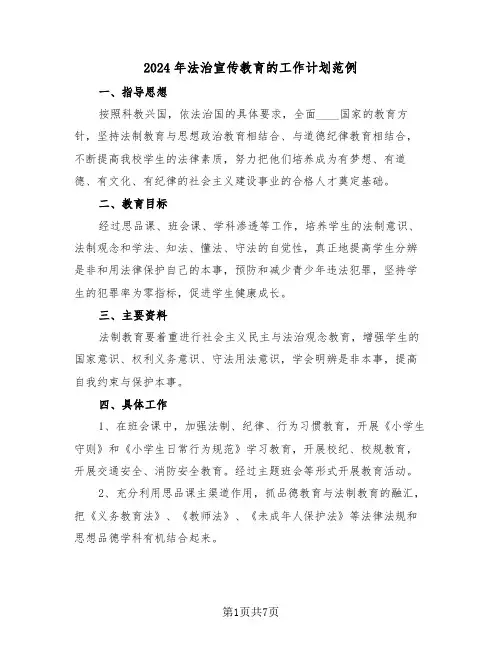 2024年法治宣传教育的工作计划范例

一、指导思想

按照科教兴国，依法治国的具体要求，全面____国家的教育方针，坚持法制教育与思想政治教育相结合、与道德纪律教育相结合，不断提高我校学生的法律素质，努力把他们培养成为有梦想、有道德、有文化、有纪律的社会主义建设事业的合格人才奠定基础。

二、教育目标

经过思品课、班会课、学科渗透等工作，培养学生的法制意识、法制观念和学法、知法、懂法、守法的自觉性，真正地提高学生分辨是非和用法律保护自己的本事，预防和减少青少年违法犯罪，坚持学生的犯罪率为零指标，促进学生健康成长。

三、主要资料

法制教育要着重进行社会主义民主与法治观念教育，增强学生的国家意识、权利义务意识、守法用法意识，学会明辨是非本事，提高自我约束与保护本事。

四、具体工作

1、在班会课中，加强法制、纪律、行为习惯教育，开展《小学生守则》和《小学生日常行为规范》学习教育，开展校纪、校规教育，开展交通安全、消防安全教育。经过主题班会等形式开展教育活动。

2、充分利用思品课主渠道作用，抓品德教育与法制教育的融汇，把《义务教育法》、《教师法》、《未成年人保护法》等法律法规和思想品德学科有机结合起来。

第1页共7页